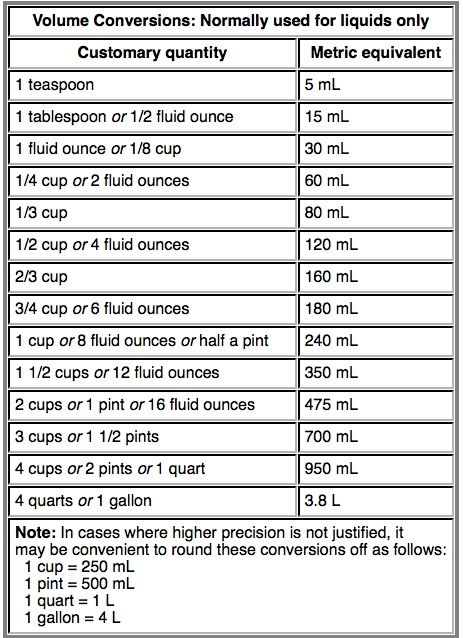 Volume Conversions: Normally used for liquids only

| Customary quantity | Metric equivalent |
|---|---|
| 1 teaspoon | 5 mL |
| 1 tablespoon or 1/2 fluid ounce | 15 mL |
| 1 fluid ounce or 1/8 cup | 30 mL |
| 1/4 cup or 2 fluid ounces | 60 mL |
| 1/3 cup | 80 mL |
| 1/2 cup or 4 fluid ounces | 120 mL |
| 2/3 cup | 160 mL |
| 3/4 cup or 6 fluid ounces | 180 mL |
| 1 cup or 8 fluid ounces or half a pint | 240 mL |
| 1 1/2 cups or 12 fluid ounces | 350 mL |
| 2 cups or 1 pint or 16 fluid ounces | 475 mL |
| 3 cups or 1 1/2 pints | 700 mL |
| 4 cups or 2 pints or 1 quart | 950 mL |
| 4 quarts or 1 gallon | 3.8 L |

Note: In cases where higher precision is not justified, it may be convenient to round these conversions off as follows:
1 cup = 250 mL
1 pint = 500 mL
1 quart = 1 L
1 gallon = 4 L